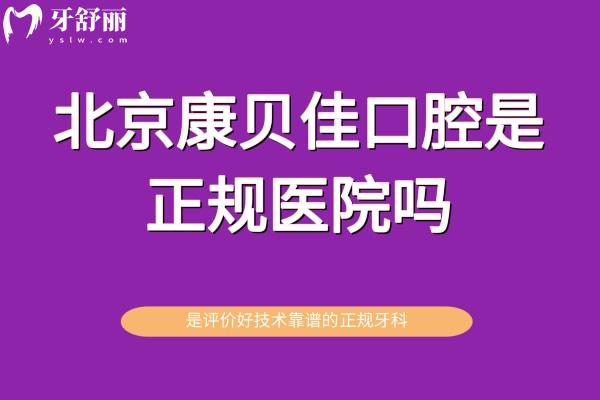 牙舒丽
yslw.com

北京康贝佳口腔是正规医院吗

是评价好技术靠谱的正规牙科